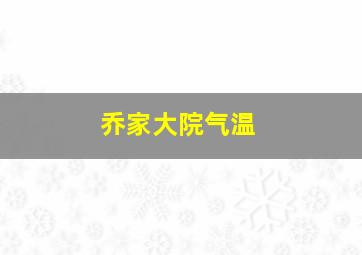 乔家大院气温